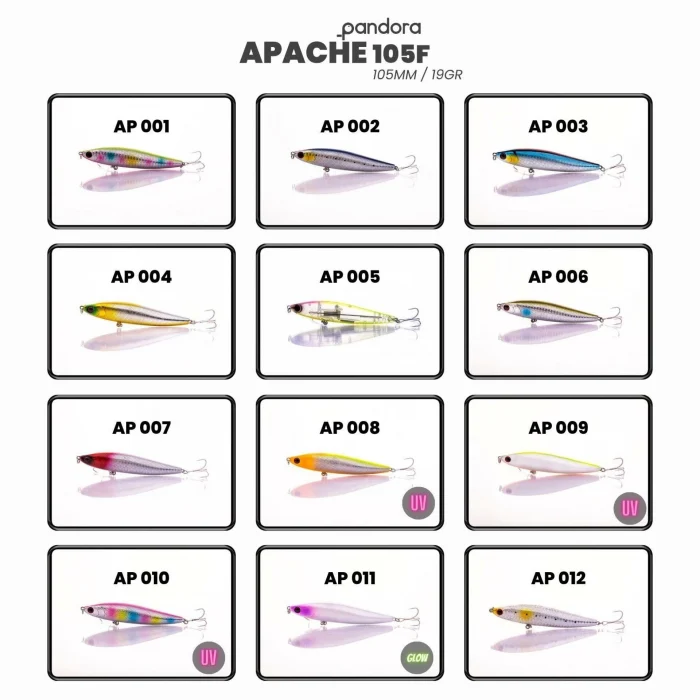 pandora
APACHE 105F
105MM / 19GR

AP 001

AP 002

AP 003

AP 004

AP 005

AP 006

AP 007

AP 008

UV

AP 009

UV

AP 010

UV

AP 011

GLOW

AP 012